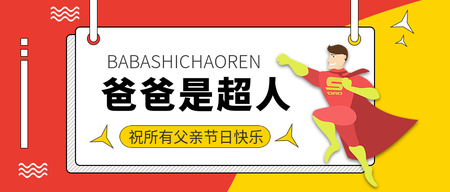 BABASHICHAOREN

爸爸是超人

祝所有父亲节日快乐

S
DAD